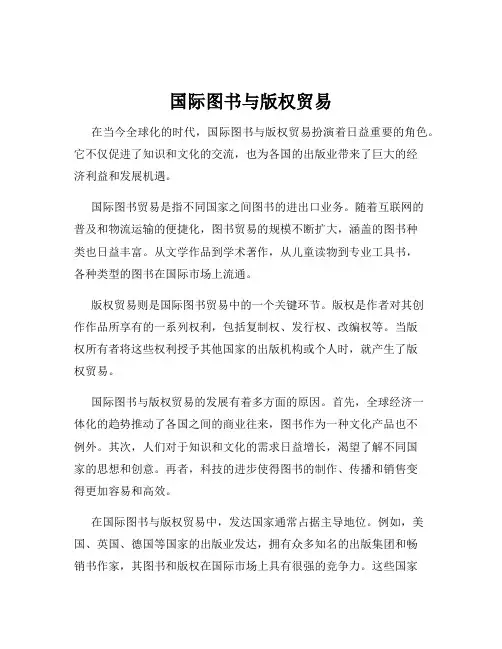 国际图书与版权贸易

在当今全球化的时代，国际图书与版权贸易扮演着日益重要的角色。它不仅促进了知识和文化的交流，也为各国的出版业带来了巨大的经济利益和发展机遇。

国际图书贸易是指不同国家之间图书的进出口业务。随着互联网的普及和物流运输的便捷化，图书贸易的规模不断扩大，涵盖的图书种类也日益丰富。从文学作品到学术著作，从儿童读物到专业工具书，各种类型的图书在国际市场上流通。

版权贸易则是国际图书贸易中的一个关键环节。版权是作者对其创作作品所享有的一系列权利，包括复制权、发行权、改编权等。当版权所有者将这些权利授予其他国家的出版机构或个人时，就产生了版权贸易。

国际图书与版权贸易的发展有着多方面的原因。首先，全球经济一体化的趋势推动了各国之间的商业往来，图书作为一种文化产品也不例外。其次，人们对于知识和文化的需求日益增长，渴望了解不同国家的思想和创意。再者，科技的进步使得图书的制作、传播和销售变得更加容易和高效。

在国际图书与版权贸易中，发达国家通常占据主导地位。例如，美国、英国、德国等国家的出版业发达，拥有众多知名的出版集团和畅销书作家，其图书和版权在国际市场上具有很强的竞争力。这些国家